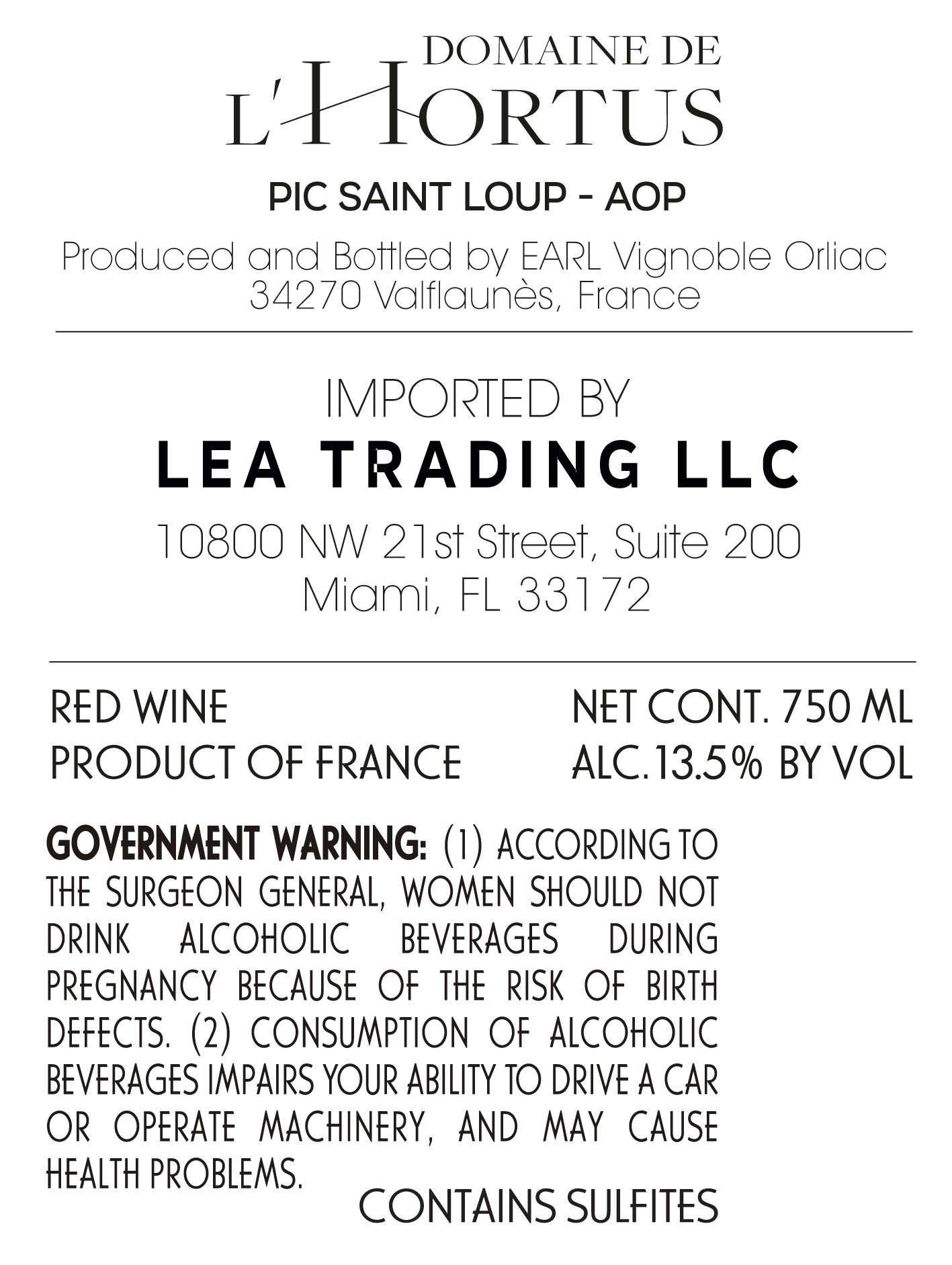 DOMAINE DE
L'HORTUS

PIC SAINT LOUP - AOP

Produced and Bottled by EARL Vignoble Orliac
34270 Valflaunès, France

IMPORTED BY
LEA TRADING LLC
10800 NW 21st Street, Suite 200
Miami, FL 33172

RED WINE
PRODUCT OF FRANCE

NET CONT. 750 ML
ALC.13.5% BY VOL

GOVERNMENT WARNING: (1) ACCORDING TO THE SURGEON GENERAL, WOMEN SHOULD NOT DRINK ALCOHOLIC BEVERAGES DURING PREGNANCY BECAUSE OF THE RISK OF BIRTH DEFECTS. (2) CONSUMPTION OF ALCOHOLIC BEVERAGES IMPAIRS YOUR ABILITY TO DRIVE A CAR OR OPERATE MACHINERY, AND MAY CAUSE HEALTH PROBLEMS.

CONTAINS SULFITES